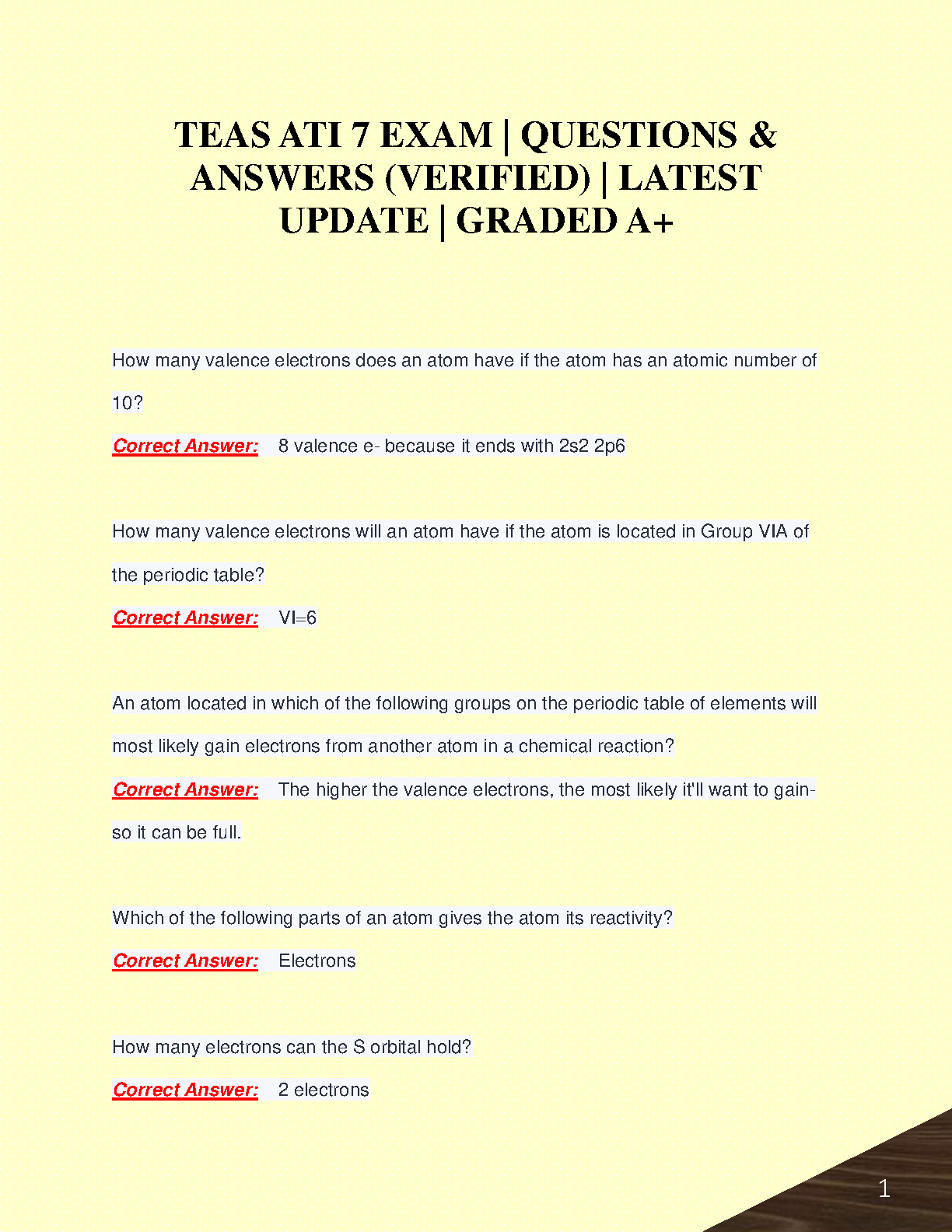 TEAS ATI 7 EXAM | QUESTIONS & ANSWERS (VERIFIED) | LATEST UPDATE | GRADED A+

How many valence electrons does an atom have if the atom has an atomic number of 10?

Correct Answer: 8 valence e- because it ends with 2s2 2p6

How many valence electrons will an atom have if the atom is located in Group VIA of the periodic table?

Correct Answer: VI=6

An atom located in which of the following groups on the periodic table of elements will most likely gain electrons from another atom in a chemical reaction?

Correct Answer: The higher the valence electrons, the most likely it'll want to gain- so it can be full.

Which of the following parts of an atom gives the atom its reactivity?

Correct Answer: Electrons

How many electrons can the S orbital hold?

Correct Answer: 2 electrons

1